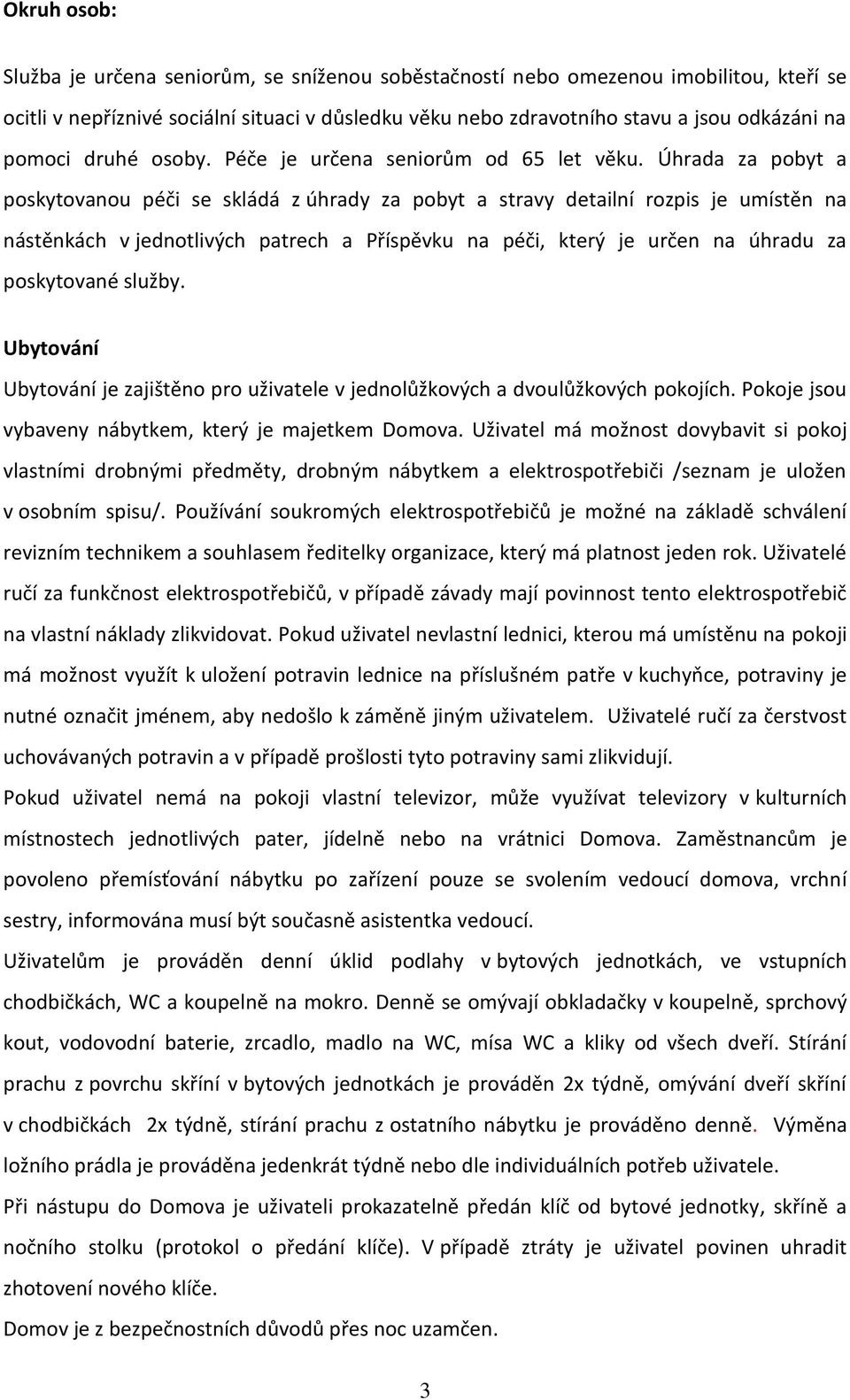 Okruh osob:

Služba je určena seniorům, se sníženou soběstačností nebo omezenou imobilitou, kteří se ocitli v nepříznivé sociální situaci v důsledku věku nebo zdravotního stavu a jsou odkázáni na pomoci druhé osoby. Péče je určena seniorům od 65 let věku. Úhrada za pobyt a poskytovanou péči se skládá z úhrady za pobyt a stravy detailní rozpis je umístěn na nástěnkách v jednotlivých patrech a Příspěvku na péči, který je určen na úhradu za poskytované služby.

Ubytování

Ubytování je zajištěno pro uživatele v jednolůžkových a dvoulůžkových pokojích. Pokoje jsou vybaveny nábytkem, který je majetkem Domova. Uživatel má možnost dovybavit si pokoj vlastními drobnými předměty, drobným nábytkem a elektrospotřebiči /seznam je uložen v osobním spisu/. Používání soukromých elektrospotřebičů je možné na základě schválení revizním technikem a souhlasem ředitelky organizace, který má platnost jeden rok. Uživatelé ručí za funkčnost elektrospotřebičů, v případě závady mají povinnost tento elektrospotřebič na vlastní náklady zlikvidovat. Pokud uživatel nevlastní lednici, kterou má umístěnu na pokoji má možnost využít k uložení potravin lednice na příslušném patře v kuchyňce, potraviny je nutné označit jménem, aby nedošlo k záměně jiným uživatelem. Uživatelé ručí za čerstvost uchovávaných potravin a v případě prošlosti tyto potraviny sami zlikvidují.

Pokud uživatel nemá na pokoji vlastní televizor, může využívat televizory v kulturních místnostech jednotlivých pater, jídelně nebo na vrátnici Domova. Zaměstnancům je povoleno přemísťování nábytku po zařízení pouze se svolením vedoucí domova, vrchní sestry, informována musí být současně asistentka vedoucí.

Uživatelům je prováděn denní úklid podlahy v bytových jednotkách, ve vstupních chodbičkách, WC a koupelně na mokro. Denně se omývají obkladačky v koupelně, sprchový kout, vodovodní baterie, zrcadlo, madlo na WC, mísa WC a kliky od všech dveří. Stírání prachu z povrchu skříní v bytových jednotkách je prováděn 2x týdně, omývání dveří skříní v chodbičkách 2x týdně, stírání prachu z ostatního nábytku je prováděno denně. Výměna ložního prádla je prováděna jedenkrát týdně nebo dle individuálních potřeb uživatele.

Při nástupu do Domova je uživateli prokazatelně předán klíč od bytové jednotky, skříně a nočního stolku (protokol o předání klíče). V případě ztráty je uživatel povinen uhradit zhotovení nového klíče.

Domov je z bezpečnostních důvodů přes noc uzamčen.

3